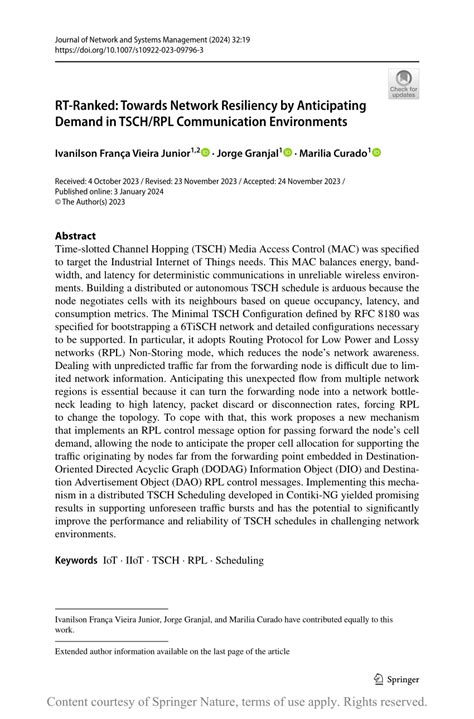 Journal of Network and Systems Management (2024) 32:19
https://doi.org/10.1007/s10922-023-09796-3

Check for updates

RT-Ranked: Towards Network Resiliency by Anticipating Demand in TSCH/RPL Communication Environments

Ivanilson França Vieira Junior$^{1,2}$ · Jorge Granjal$^{1}$ · Marilia Curado$^{1}$

Received: 4 October 2023 / Revised: 23 November 2023 / Accepted: 24 November 2023 / Published online: 3 January 2024
© The Author(s) 2023

Abstract
Time-slotted Channel Hopping (TSCH) Media Access Control (MAC) was specified to target the Industrial Internet of Things needs. This MAC balances energy, bandwidth, and latency for deterministic communications in unreliable wireless environments. Building a distributed or autonomous TSCH schedule is arduous because the node negotiates cells with its neighbours based on queue occupancy, latency, and consumption metrics. The Minimal TSCH Configuration defined by RFC 8180 was specified for bootstrapping a 6TiSCH network and detailed configurations necessary to be supported. In particular, it adopts Routing Protocol for Low Power and Lossy networks (RPL) Non-Storing mode, which reduces the node's network awareness. Dealing with unpredicted traffic far from the forwarding node is difficult due to limited network information. Anticipating this unexpected flow from multiple network regions is essential because it can turn the forwarding node into a network bottleneck leading to high latency, packet discard or disconnection rates, forcing RPL to change the topology. To cope with that, this work proposes a new mechanism that implements an RPL control message option for passing forward the node's cell demand, allowing the node to anticipate the proper cell allocation for supporting the traffic originating by nodes far from the forwarding point embedded in Destination-Oriented Directed Acyclic Graph (DODAG) Information Object (DIO) and Destination Advertisement Object (DAO) RPL control messages. Implementing this mechanism in a distributed TSCH Scheduling developed in Contiki-NG yielded promising results in supporting unforeseen traffic bursts and has the potential to significantly improve the performance and reliability of TSCH schedules in challenging network environments.

Keywords IoT · IIoT · TSCH · RPL · Scheduling

Ivanilson França Vieira Junior, Jorge Granjal, and Marilia Curado have contributed equally to this work.

Extended author information available on the last page of the article

Springer

Content courtesy of Springer Nature, terms of use apply. Rights reserved.